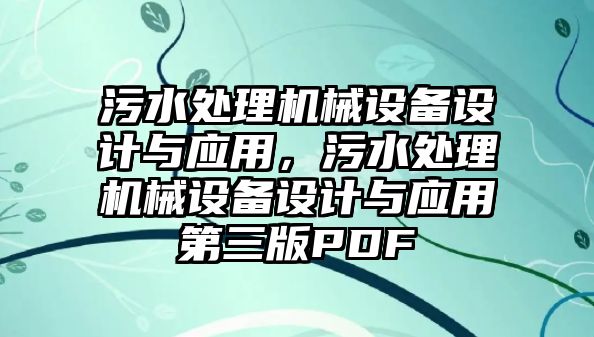 污水处理机械设备设计与应用，污水处理机械设备设计与应用第三版PDF